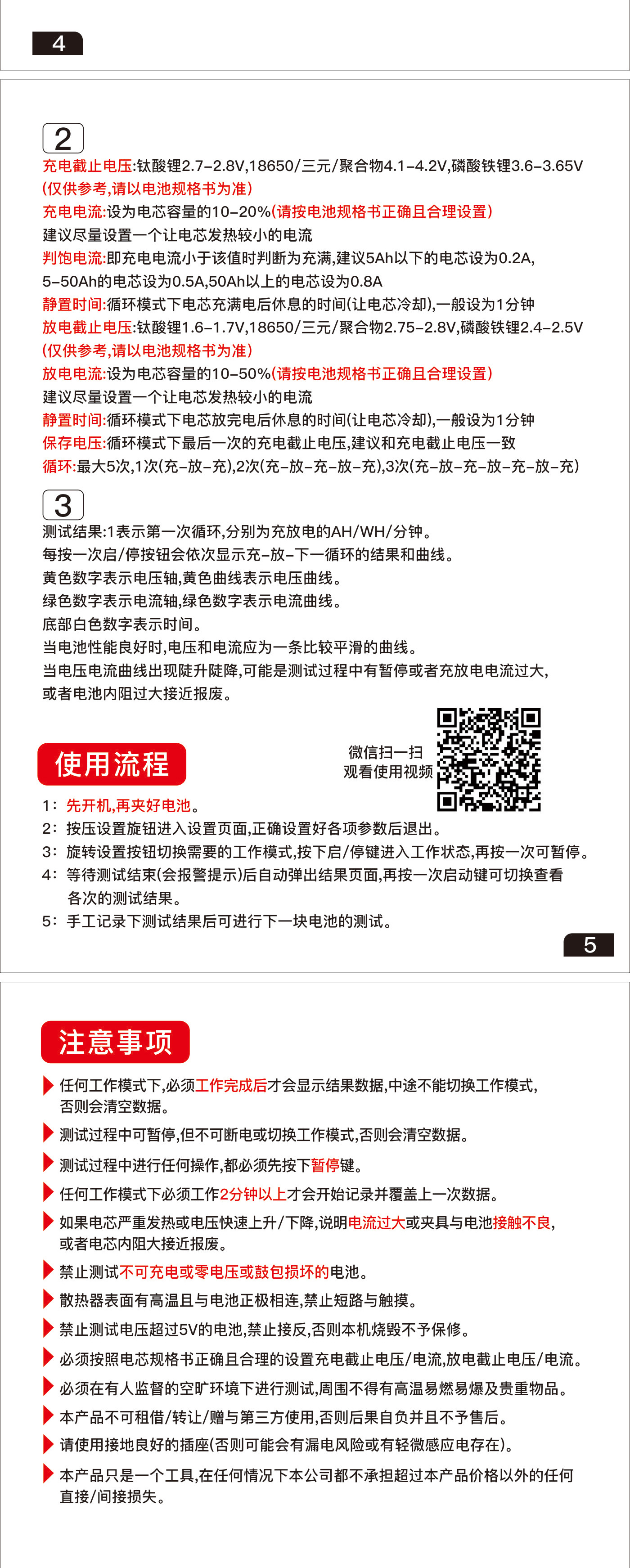 4

2
充电截止电压:钛酸锂2.7-2.8V,18650/三元/聚合物4.1-4.2V,磷酸铁锂3.6-3.65V
(仅供参考,请以电池规格书为准)
充电电流:设为电芯容量的10-20%(请按电池规格书正确且合理设置)
建议尽量设置一个让电芯发热较小的电流
判饱电流:即充电电流小于该值时判断为充满,建议5Ah以下的电芯设为0.2A,
5-50Ah的电芯设为0.5A,50Ah以上的电芯设为0.8A
静置时间:循环模式下电芯充满电后休息的时间(让电芯冷却),一般设为1分钟
放电截止电压:钛酸锂1.6-1.7V,18650/三元/聚合物2.75-2.8V,磷酸铁锂2.4-2.5V
(仅供参考,请以电池规格书为准)
放电电流:设为电芯容量的10-50%(请按电池规格书正确且合理设置)
建议尽量设置一个让电芯发热较小的电流
静置时间:循环模式下电芯放完电后休息的时间(让电芯冷却),一般设为1分钟
保存电压:循环模式下最后一次的充电截止电压,建议和充电截止电压一致
循环:最大5次,1次(充-放-充),2次(充-放-充-放-充),3次(充-放-充-放-充-放-充)

3
测试结果:1表示第一次循环,分别为充放电的AH/WH/分钟。
每按一次启/停按钮会依次显示充-放-下一循环的结果和曲线。
黄色数字表示电压轴,黄色曲线表示电压曲线。
绿色数字表示电流轴,绿色数字表示电流曲线。
底部白色数字表示时间。
当电池性能良好时,电压和电流应为一条比较平滑的曲线。
当电压电流曲线出现陡升陡降,可能是测试过程中有暂停或者充放电电流过大,
或者电池内阻过大接近报废。

使用流程
微信扫一扫
观看使用视频
1: 先开机,再夹好电池。
2: 按压设置旋钮进入设置页面,正确设置好各项参数后退出。
3: 旋转设置按钮切换需要的工作模式,按下启/停键进入工作状态,再按一次可暂停。
4: 等待测试结束(会报警提示)后自动弹出结果页面,再按一次启动键可切换查看各次的测试结果。
5: 手工记录下测试结果后可进行下一块电池的测试。
5

注意事项
任何工作模式下,必须工作完成后才会显示结果数据,中途不能切换工作模式,否则会清空数据。
测试过程中可暂停,但不可断电或切换工作模式,否则会清空数据。
测试过程中进行任何操作,都必须先按下暂停键。
任何工作模式下必须工作2分钟以上才会开始记录并覆盖上一次数据。
如果电芯严重发热或电压快速上升/下降,说明电流过大或夹具与电池接触不良,或者电芯内阻大接近报废。
禁止测试不可充电或零电压或鼓包损坏的电池。
散热器表面有高温且与电池正极相连,禁止短路与触摸。
禁止测试电压超过5V的电池,禁止接反,否则本机烧毁不予保修。
必须按照电芯规格书正确且合理的设置充电截止电压/电流,放电截止电压/电流。
必须在有人监督的空旷环境下进行测试,周围不得有高温易燃易爆及贵重物品。
本产品不可租借/转让/赠与第三方使用,否则后果自负并且不予售后。
请使用接地良好的插座(否则可能会有漏电风险或有轻微感应电存在)。
本产品只是一个工具,在任何情况下本公司都不承担超过本产品价格以外的任何直接/间接损失。